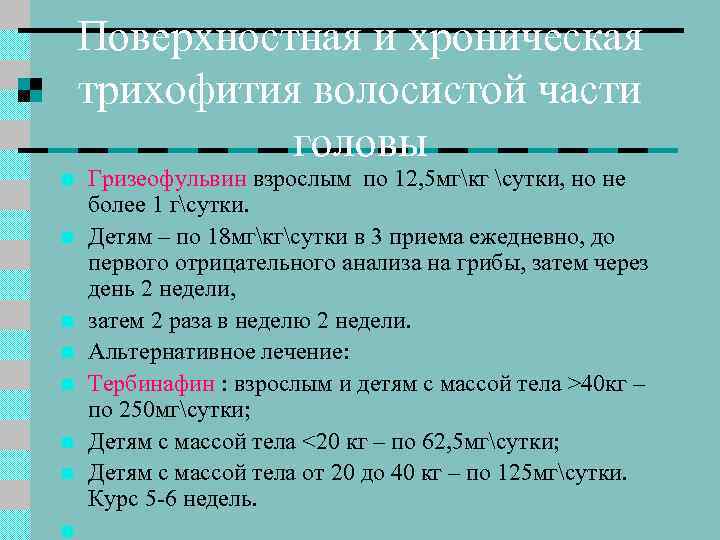 Поверхностная и хроническая трихофития волосистой части головы

Гризеофульвин взрослым по 12,5мг\кг \сутки, но не более 1 г\сутки.

Детям – по 18мг\кг\сутки в 3 приема ежедневно, до первого отрицательного анализа на грибы, затем через день 2 недели,

затем 2 раза в неделю 2 недели.

Альтернативное лечение:

Тербинафин : взрослым и детям с массой тела >40кг – по 250мг\сутки;

Детям с массой тела <20 кг – по 62,5мг\сутки;

Детям с массой тела от 20 до 40 кг – по 125мг\сутки. Курс 5-6 недель.